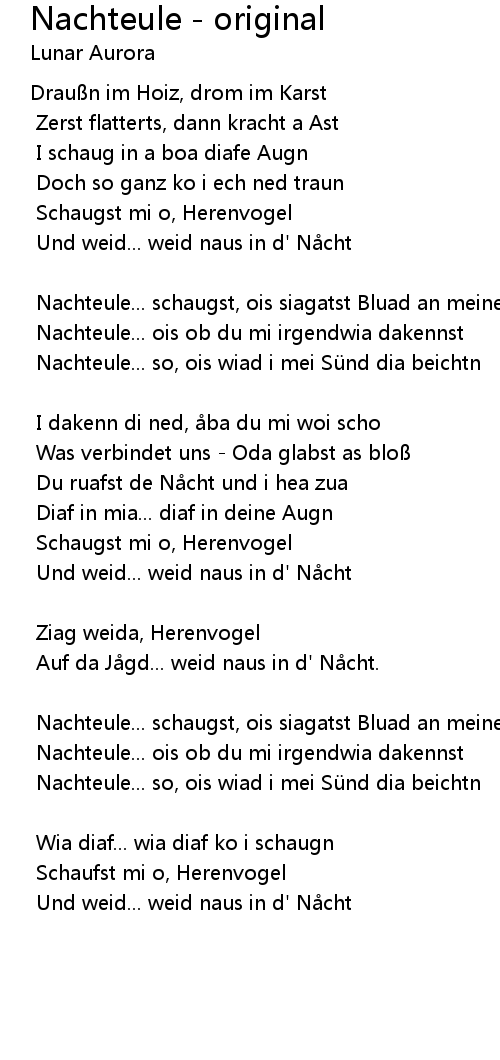 Nachteule - original
Lunar Aurora

Draußn im Hoiz, drom im Karst
Zerst flatterts, dann kracht a Ast
I schaug in a boa diafe Augn
Doch so ganz ko i ech ned traun
Schaugst mi o, Herenvogel
Und weid... weid naus in d' Nåcht

Nachteule... schaugst, ois siagatst Bluad an meine
Nachteule... ois ob du mi irgendwia dakennst
Nachteule... so, ois wiad i mei Sünd dia beichtn

I dakenn di ned, åba du mi woi scho
Was verbindet uns - Oda glabst as bloß
Du ruafst de Nåcht und i hea zua
Diaf in mia... diaf in deine Augn
Schaugst mi o, Herenvogel
Und weid... weid naus in d' Nåcht

Ziag weida, Herenvogel
Auf da Jågd... weid naus in d' Nåcht.

Nachteule... schaugst, ois siagatst Bluad an meine
Nachteule... ois ob du mi irgendwia dakennst
Nachteule... so, ois wiad i mei Sünd dia beichtn

Wia diaf... wia diaf ko i schaugn
Schaufst mi o, Herenvogel
Und weid... weid naus in d' Nåcht